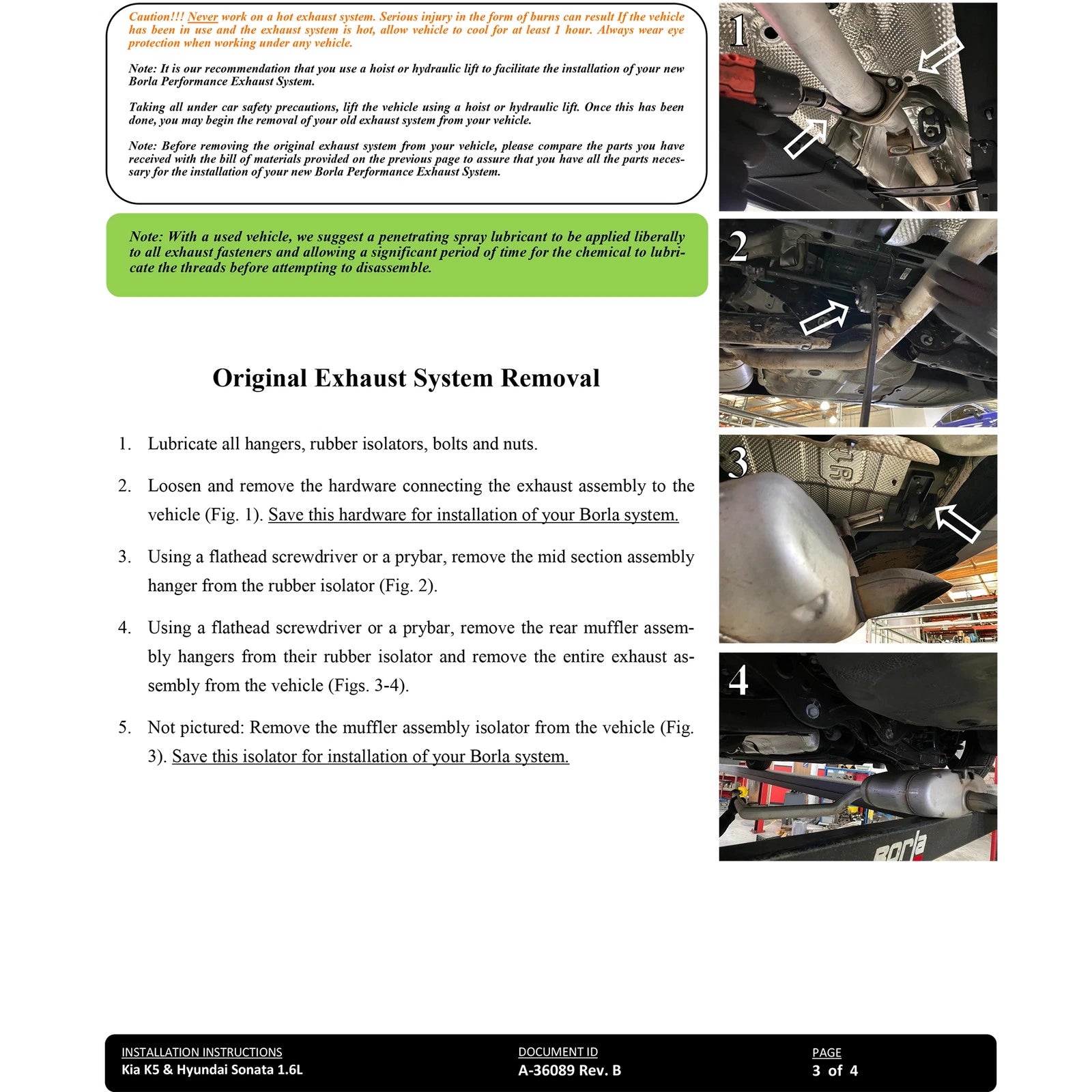 Caution!!! Never work on a hot exhaust system. Serious injury in the form of burns can result If the vehicle has been in use and the exhaust system is hot, allow vehicle to cool for at least 1 hour. Always wear eye protection when working under any vehicle.

Note: It is our recommendation that you use a hoist or hydraulic lift to facilitate the installation of your new Borla Performance Exhaust System.

Taking all under car safety precautions, lift the vehicle using a hoist or hydraulic lift. Once this has been done, you may begin the removal of your old exhaust system from your vehicle.

Note: Before removing the original exhaust system from your vehicle, please compare the parts you have received with the bill of materials provided on the previous page to assure that you have all the parts necessary for the installation of your new Borla Performance Exhaust System.

Note: With a used vehicle, we suggest a penetrating spray lubricant to be applied liberally to all exhaust fasteners and allowing a significant period of time for the chemical to lubricate the threads before attempting to disassemble.

Original Exhaust System Removal

1. Lubricate all hangers, rubber isolators, bolts and nuts.

2. Loosen and remove the hardware connecting the exhaust assembly to the vehicle (Fig. 1). Save this hardware for installation of your Borla system.

3. Using a flathead screwdriver or a prybar, remove the mid section assembly hanger from the rubber isolator (Fig. 2).

4. Using a flathead screwdriver or a prybar, remove the rear muffler assembly hangers from their rubber isolator and remove the entire exhaust assembly from the vehicle (Figs. 3-4).

5. Not pictured: Remove the muffler assembly isolator from the vehicle (Fig. 3). Save this isolator for installation of your Borla system.

1

2

3

4

Borla

INSTALLATION INSTRUCTIONS
Kia K5 & Hyundai Sonata 1.6L

DOCUMENT ID
A-36089 Rev. B

PAGE
3 of 4